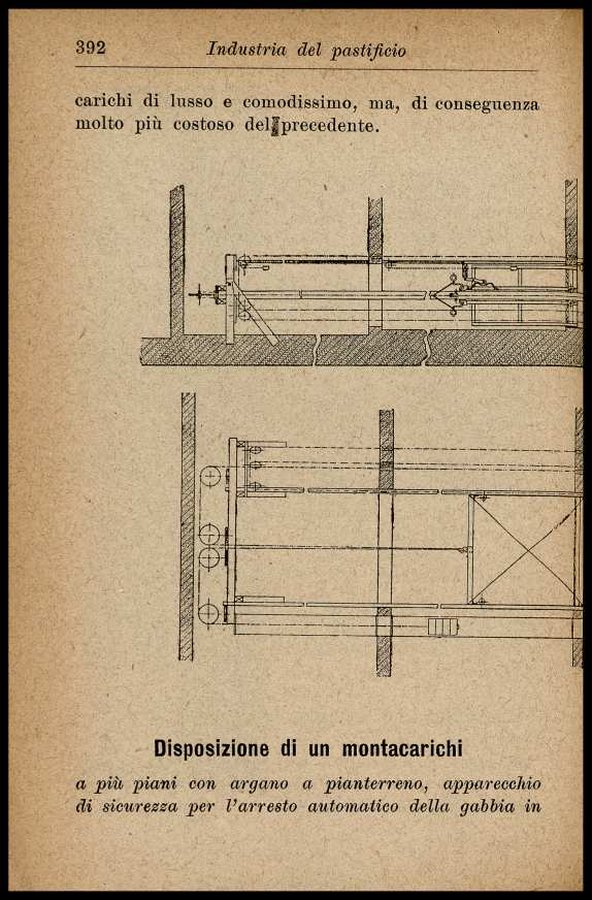 392 Industria del pastificio

carichi di lusso e comodissimo, ma, di conseguenza molto più costoso del precedente.

Disposizione di un montacarichi

a più piani con argano a pianterreno, apparecchio di sicurezza per l'arresto automatico della gabbia in